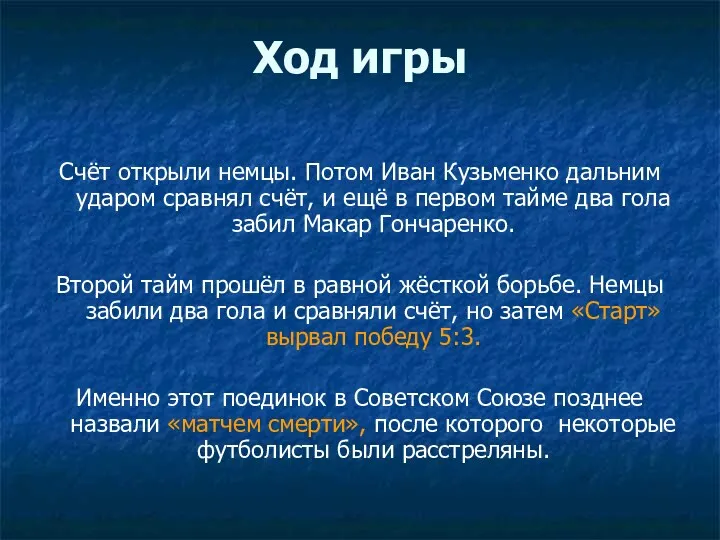 Ход игры

Счёт открыли немцы. Потом Иван Кузьменко дальним ударом сравнял счёт, и ещё в первом тайме два гола забил Макар Гончаренко.

Второй тайм прошёл в равной жёсткой борьбе. Немцы забили два гола и сравняли счёт, но затем «Старт» вырвал победу 5:3.

Именно этот поединок в Советском Союзе позднее назвали «матчем смерти», после которого некоторые футболисты были расстреляны.